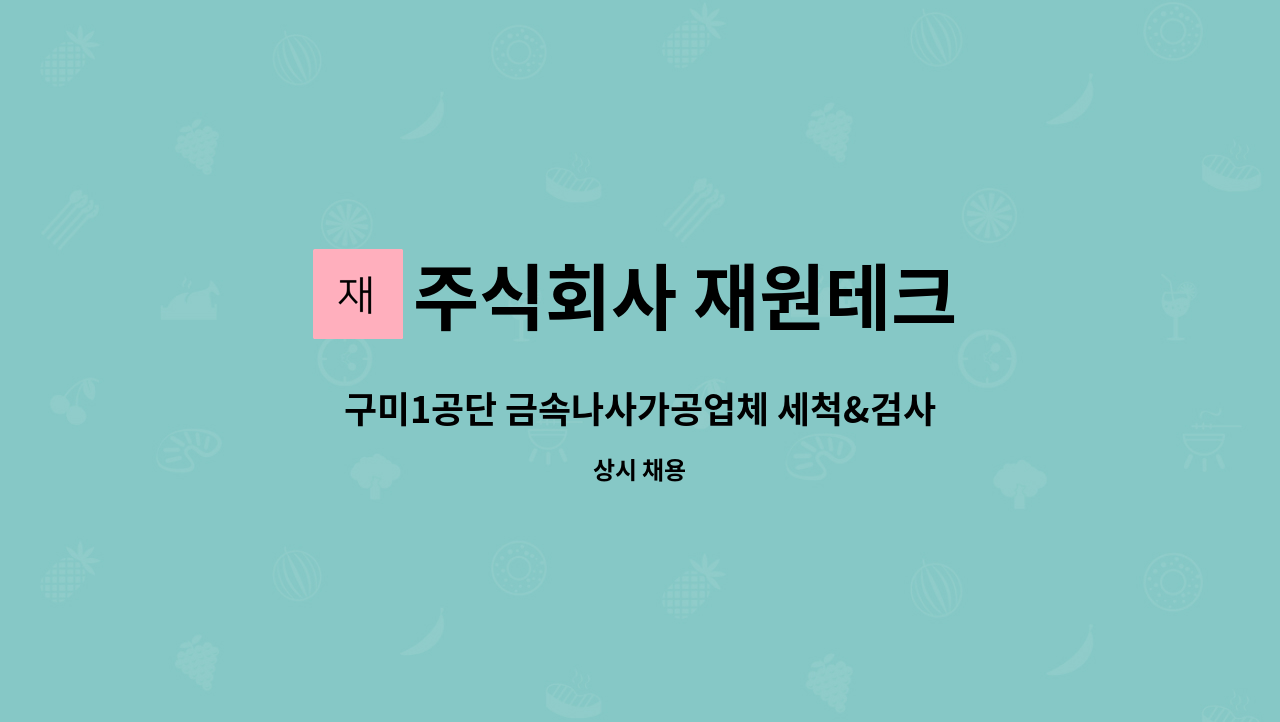 재 주식회사 재원테크

구미1공단 금속나사가공업체 세척&검사

상시 채용